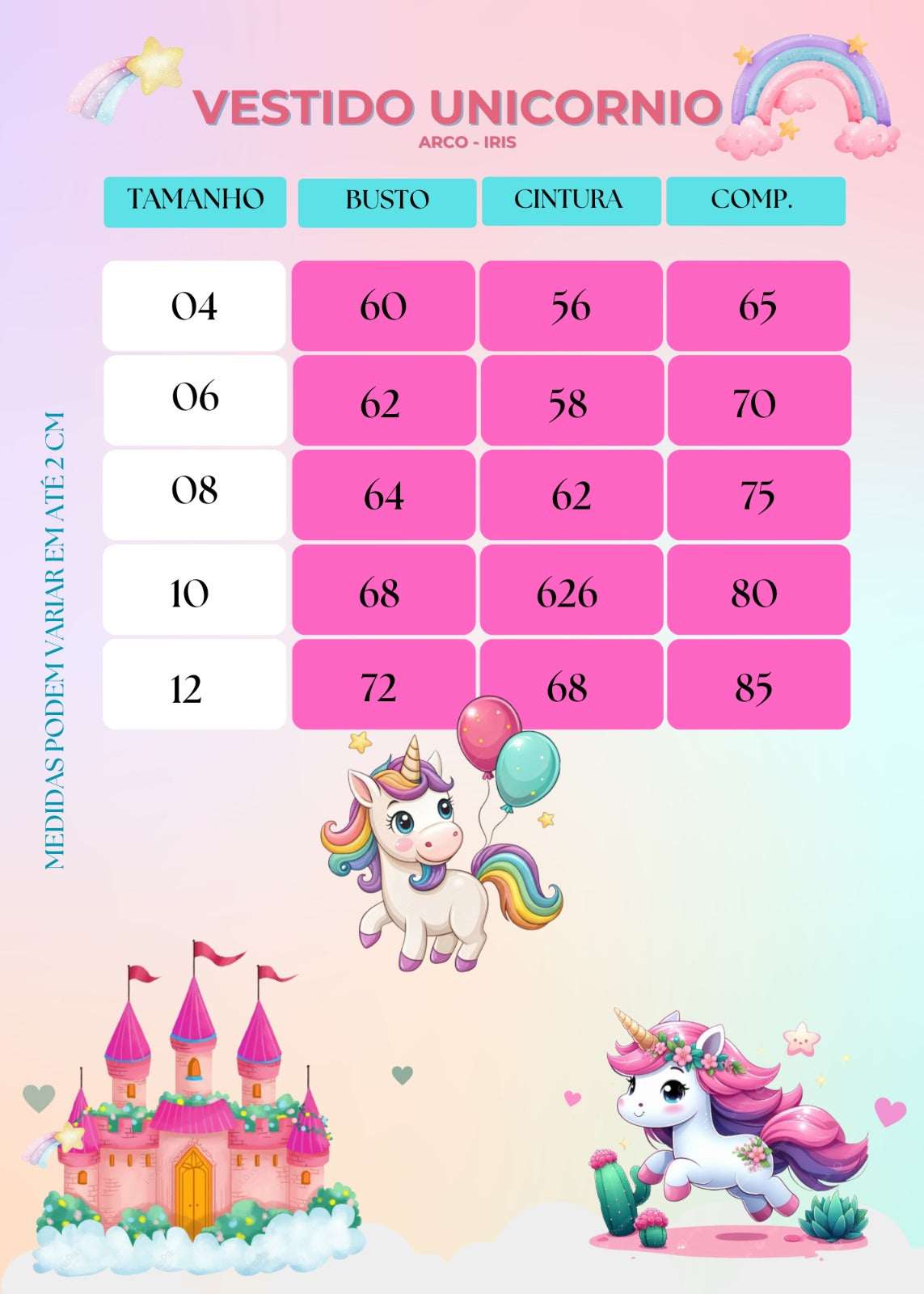 VESTIDO UNICORNIO
ARCO - IRIS

| TAMANHO | BUSTO | CINTURA | COMP. |
|---|---|---|---|
| 04 | 60 | 56 | 65 |
| 06 | 62 | 58 | 70 |
| 08 | 64 | 62 | 75 |
| 10 | 68 | 626 | 80 |
| 12 | 72 | 68 | 85 |

MEDIDAS PODEM VARIAR EM ATÉ 2 CM